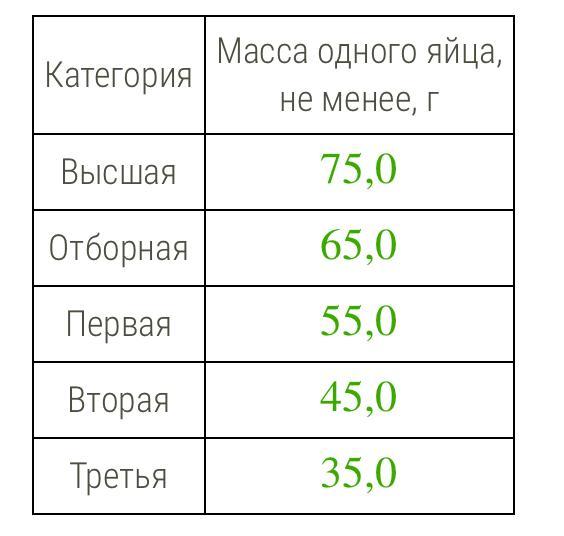 | Категория | Масса одного яйца, не менее, г |
|---|---|
| Высшая | 75,0 |
| Отборная | 65,0 |
| Первая | 55,0 |
| Вторая | 45,0 |
| Третья | 35,0 |